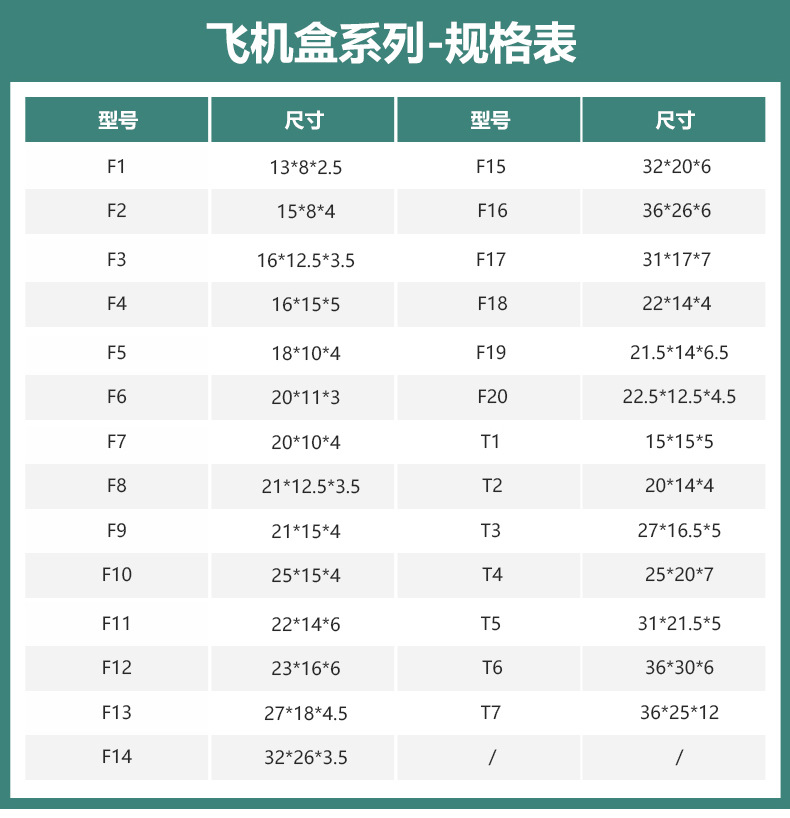 飞机盒系列-规格表

| 型号 | 尺寸 | 型号 | 尺寸 |
|---|---|---|---|
| F1 | 13*8*2.5 | F15 | 32*20*6 |
| F2 | 15*8*4 | F16 | 36*26*6 |
| F3 | 16*12.5*3.5 | F17 | 31*17*7 |
| F4 | 16*15*5 | F18 | 22*14*4 |
| F5 | 18*10*4 | F19 | 21.5*14*6.5 |
| F6 | 20*11*3 | F20 | 22.5*12.5*4.5 |
| F7 | 20*10*4 | T1 | 15*15*5 |
| F8 | 21*12.5*3.5 | T2 | 20*14*4 |
| F9 | 21*15*4 | T3 | 27*16.5*5 |
| F10 | 25*15*4 | T4 | 25*20*7 |
| F11 | 22*14*6 | T5 | 31*21.5*5 |
| F12 | 23*16*6 | T6 | 36*30*6 |
| F13 | 27*18*4.5 | T7 | 36*25*12 |
| F14 | 32*26*3.5 | / | / |